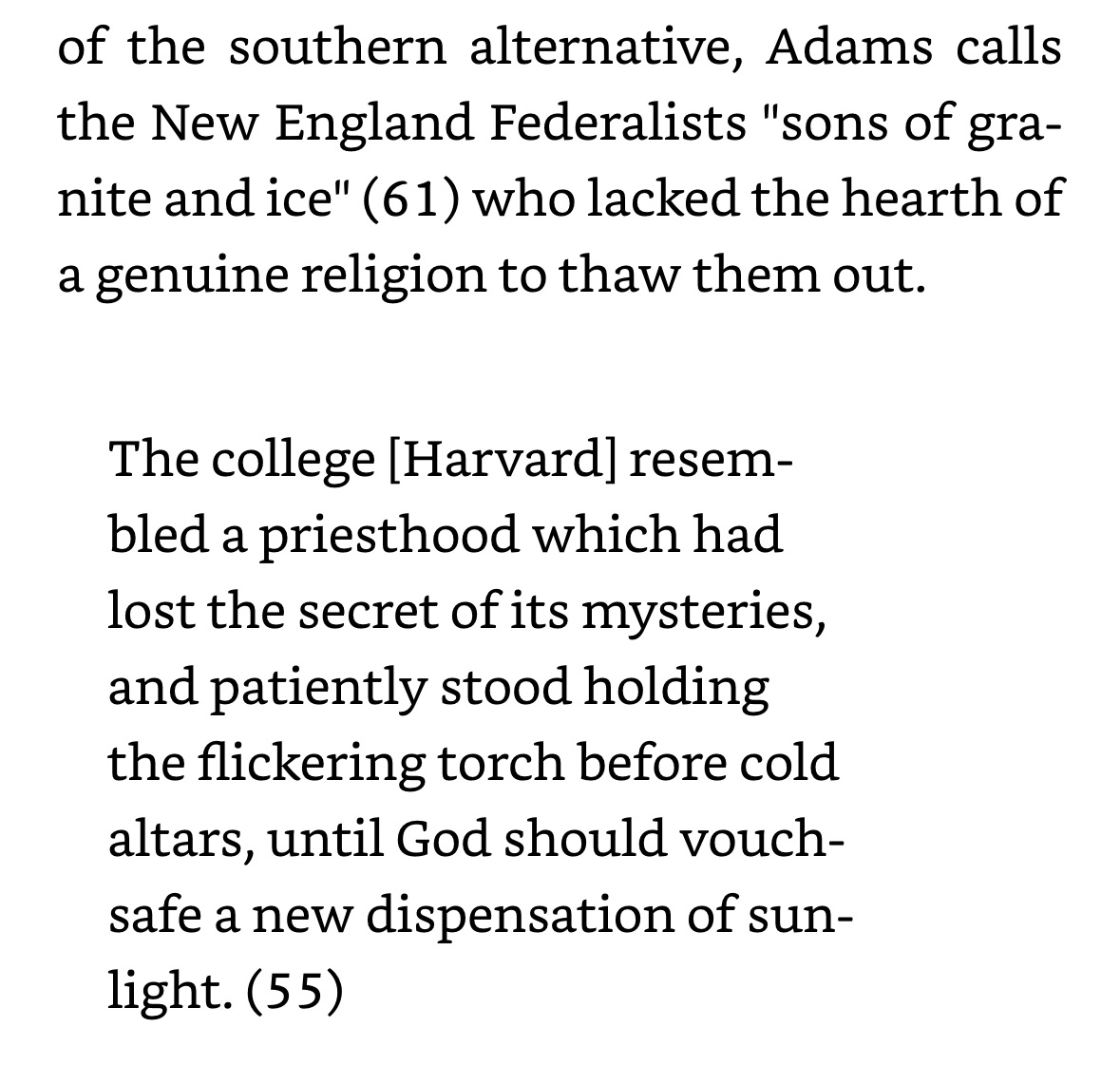 of the southern alternative, Adams calls the New England Federalists "sons of granite and ice" (61) who lacked the hearth of a genuine religion to thaw them out.

The college [Harvard] resembled a priesthood which had lost the secret of its mysteries, and patiently stood holding the flickering torch before cold altars, until God should vouchsafe a new dispensation of sunlight. (55)